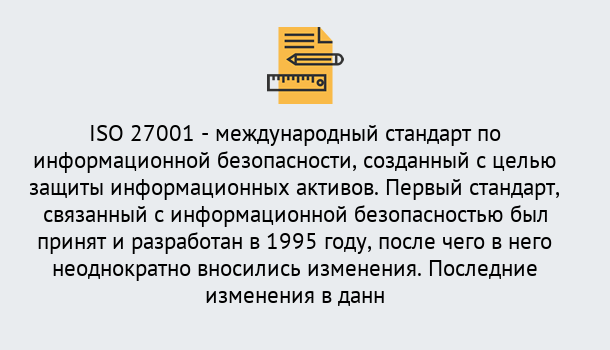 ISO 27001 - международный стандарт по информационной безопасности, созданный с целью защиты информационных активов. Первый стандарт, связанный с информационной безопасностью был принят и разработан в 1995 году, после чего в него неоднократно вносились изменения. Последние изменения в данн